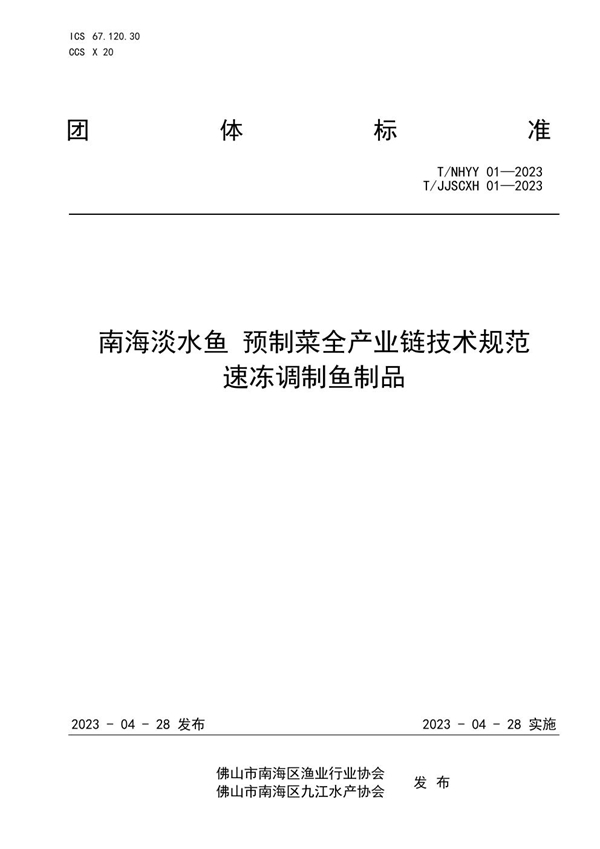 ICS 67.120.30
CCS X 20

团 体 标 准

T/NHYY 01—2023
T/JJSCXH 01—2023

南海淡水鱼 预制菜全产业链技术规范
速冻调制鱼制品

2023 - 04 - 28 发布

2023 - 04 - 28 实施

佛山市南海区渔业行业协会
佛山市南海区九江水产协会

发 布